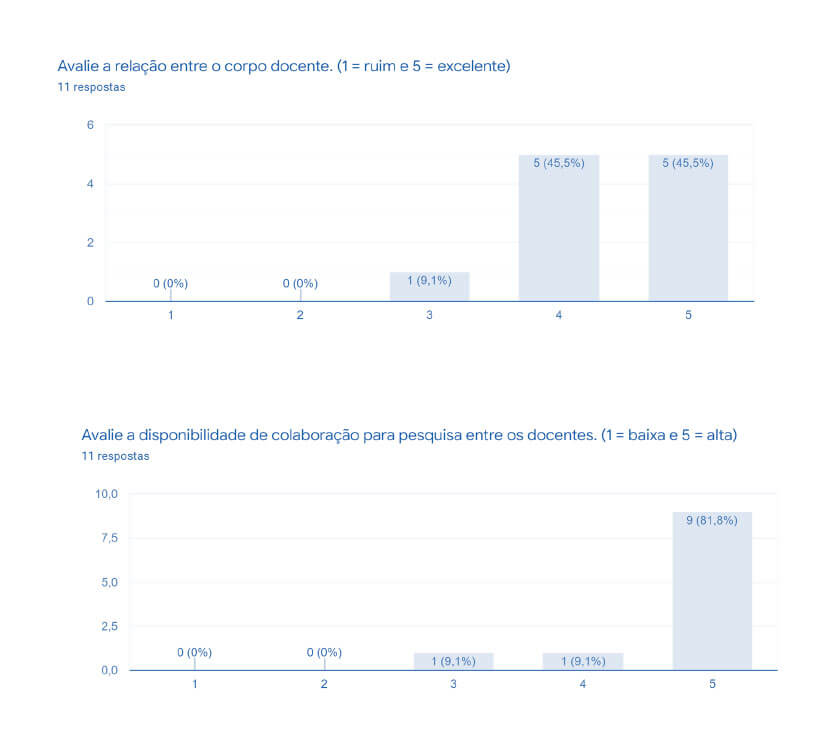 Avalie a relação entre o corpo docente. (1 = ruim e 5 = excelente)
11 respostas

6
4
2
0

0 (0%)
0 (0%)
1 (9,1%)
5 (45,5%)
5 (45,5%)

1
2
3
4
5

Avalie a disponibilidade de colaboração para pesquisa entre os docentes. (1 = baixa e 5 = alta)
11 respostas

10,0
7,5
5,0
2,5
0,0

0 (0%)
0 (0%)
1 (9,1%)
1 (9,1%)
9 (81,8%)

1
2
3
4
5